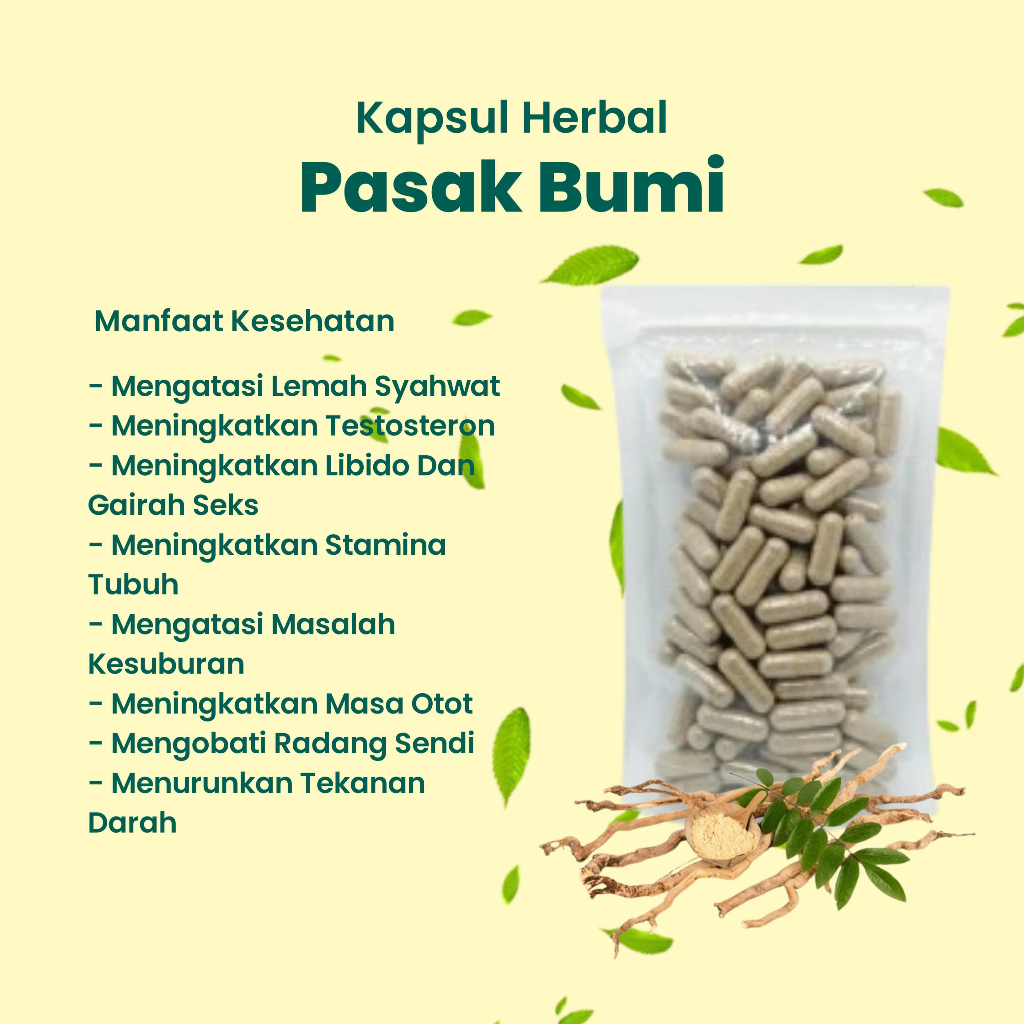 Kapsul Herbal
Pasak Bumi

Manfaat Kesehatan

- Mengatasi Lemah Syahwat
- Meningkatkan Testosteron
- Meningkatkan Libido Dan Gairah Seks
- Meningkatkan Stamina Tubuh
- Mengatasi Masalah Kesuburan
- Meningkatkan Masa Otot
- Mengobati Radang Sendi
- Menurunkan Tekanan Darah